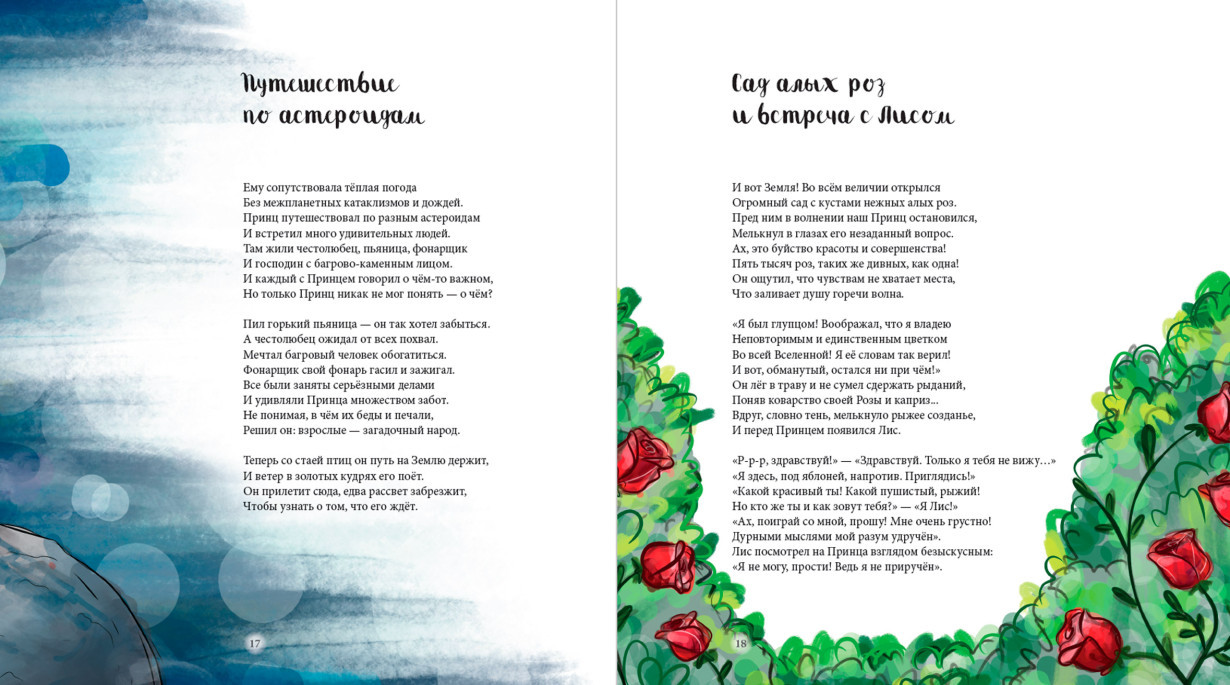 Путешествие по астероидам

Ему сопутствовала тёплая погода
Без межпланетных катаклизмов и дождей.
Принц путешествовал по разным астероидам
И встретил много удивительных людей.
Там жили честолюбец, пьяница, фонарщик
И господин с багрово-каменным лицом.
И каждый с Принцем говорил о чём-то важном,
Но только Принц никак не мог понять — о чём?

Пил горький пьяница — он так хотел забыться.
А честолюбец ожидал от всех похвал.
Мечтал багровый человек обогатиться.
Фонарщик свой фонарь гасил и зажигал.
Все были заняты серьёзными делами
И удивляли Принца множеством забот.
Не понимая, в чём их беды и печали,
Решил он: взрослые — загадочный народ.

Теперь со стаей птиц он путь на Землю держит,
И ветер в золотых кудрях его поёт.
Он прилетит сюда, едва рассвет забрезжит,
Чтобы узнать о том, что его ждёт.

17

Сад алых роз и встреча с Лисом

И вот Земля! Во всём величии открылся
Огромный сад с кустами нежных алых роз.
Пред ним в волнении наш Принц остановился,
Мелькнул в глазах его незаданный вопрос.
Ах, это буйство красоты и совершенства!
Пять тысяч роз, таких же дивных, как одна!
Он ощутил, что чувствам не хватает места,
Что заливает душу горечи волна.

«Я был глупцом! Воображал, что я владею
Неповторимым и единственным цветком
Во всей Вселенной! Я её словам так верил!
И вот, обманутый, остался ни при чём!»
Он лёг в траву и не сумел сдержать рыданий,
Поняв коварство своей Розы и каприз...
Вдруг, словно тень, мелькнуло рыжее созданье,
И перед Принцем появился Лис.

«Р-р-р, здравствуй!» — «Здравствуй. Только я тебя не вижу…»
«Я здесь, под яблоней, напротив. Приглядись!»
«Какой красивый ты! Какой пушистый, рыжий!
Но кто же ты и как зовут тебя?» — «Я Лис!»
«Ах, поиграй со мной, прошу! Мне очень грустно!
Дурными мыслями мой разум удручён».
Лис посмотрел на Принца взглядом безыскусным:
«Я не могу, прости! Ведь я не приручён».

18